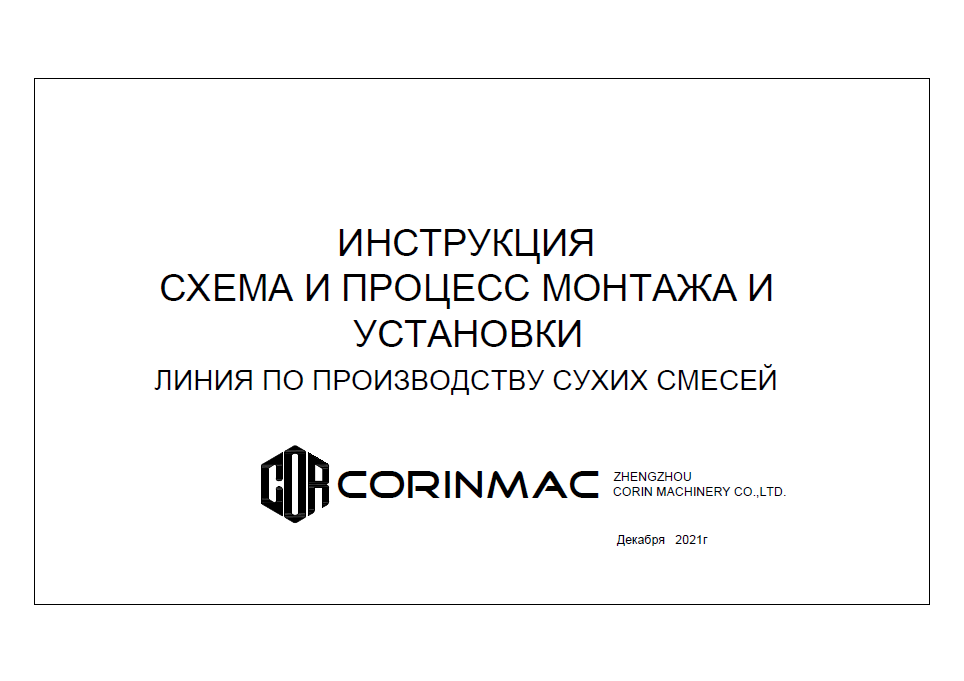 ИНСТРУКЦИЯ
СХЕМА И ПРОЦЕСС МОНТАЖА И УСТАНОВКИ
ЛИНИЯ ПО ПРОИЗВОДСТВУ СУХИХ СМЕСЕЙ

COR CORINMAC

ZHENGZHOU
CORIN MACHINERY CO.,LTD.

Декабря 2021г